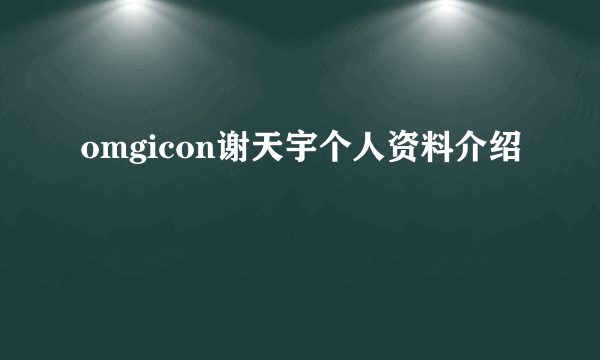 omgicon谢天宇个人资料介绍